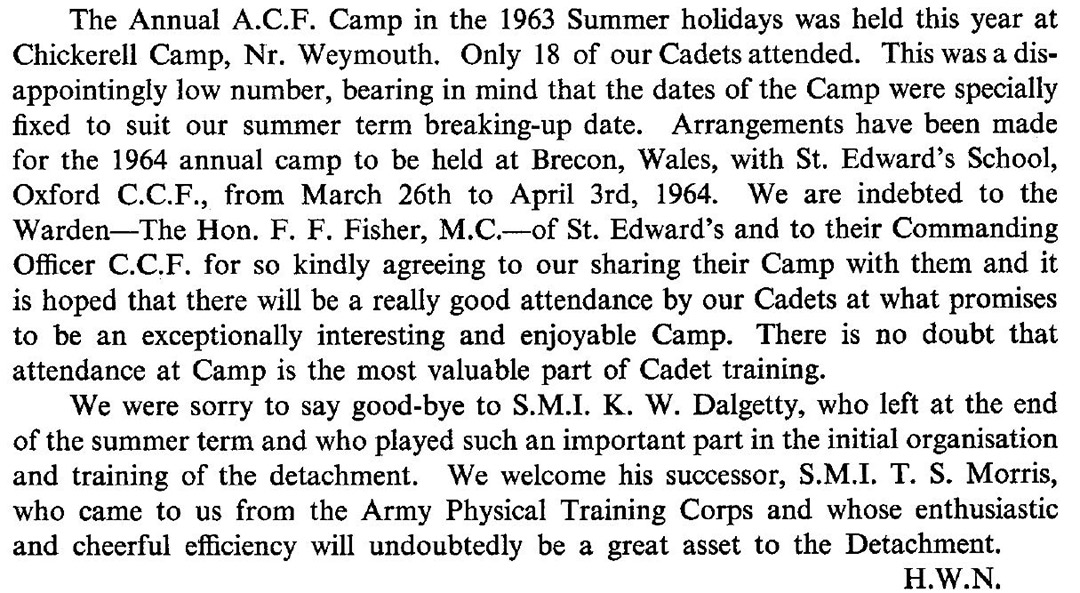 The Annual A.C.F. Camp in the 1963 Summer holidays was held this year at Chickerell Camp, Nr. Weymouth. Only 18 of our Cadets attended. This was a disappointingly low number, bearing in mind that the dates of the Camp were specially fixed to suit our summer term breaking-up date. Arrangements have been made for the 1964 annual camp to be held at Brecon, Wales, with St. Edward's School, Oxford C.C.F., from March 26th to April 3rd, 1964. We are indebted to the Warden—The Hon. F. F. Fisher, M.C.—of St. Edward's and to their Commanding Officer C.C.F. for so kindly agreeing to our sharing their Camp with them and it is hoped that there will be a really good attendance by our Cadets at what promises to be an exceptionally interesting and enjoyable Camp. There is no doubt that attendance at Camp is the most valuable part of Cadet training.

We were sorry to say good-bye to S.M.I. K. W. Dalgetty, who left at the end of the summer term and who played such an important part in the initial organisation and training of the detachment. We welcome his successor, S.M.I. T. S. Morris, who came to us from the Army Physical Training Corps and whose enthusiastic and cheerful efficiency will undoubtedly be a great asset to the Detachment.

H.W.N.